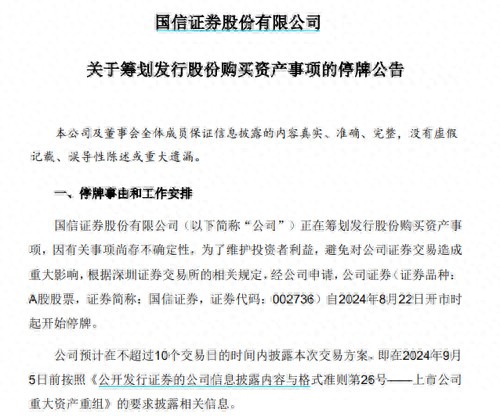 国信证券股份有限公司

关于筹划发行股份购买资产事项的停牌公告

本公司及董事会全体成员保证信息披露的内容真实、准确、完整，没有虚假记载、误导性陈述或重大遗漏。

一、停牌事由和工作安排

国信证券股份有限公司（以下简称“公司”）正在筹划发行股份购买资产事项，因有关事项尚存不确定性，为了维护投资者利益，避免对公司证券交易造成重大影响，根据深圳证券交易所的相关规定，经公司申请，公司证券（证券品种：A股股票，证券简称：国信证券，证券代码：002736）自2024年8月22日开市时起开始停牌。

公司预计在不超过10个交易日的时间内披露本次交易方案，即在2024年9月5日前按照《公开发行证券的公司信息披露内容与格式准则第26号——上市公司重大资产重组》的要求披露相关信息。